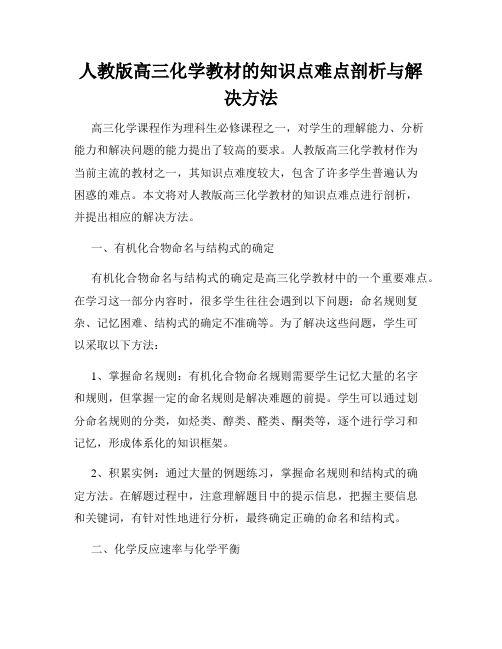 人教版高三化学教材的知识点难点剖析与解决方法

高三化学课程作为理科生必修课程之一，对学生的理解能力、分析能力和解决问题的能力提出了较高的要求。人教版高三化学教材作为当前主流的教材之一，其知识点难度较大，包含了许多学生普遍认为困惑的难点。本文将对人教版高三化学教材的知识点难点进行剖析，并提出相应的解决方法。

一、有机化合物命名与结构式的确定

有机化合物命名与结构式的确定是高三化学教材中的一个重要难点。在学习这一部分内容时，很多学生往往会遇到以下问题：命名规则复杂、记忆困难、结构式的确定不准确等。为了解决这些问题，学生可以采取以下方法：

1、掌握命名规则：有机化合物命名规则需要学生记忆大量的名字和规则，但掌握一定的命名规则是解决难题的前提。学生可以通过划分命名规则的分类，如烃类、醇类、醛类、酮类等，逐个进行学习和记忆，形成体系化的知识框架。

2、积累实例：通过大量的例题练习，掌握命名规则和结构式的确定方法。在解题过程中，注意理解题目中的提示信息，把握主要信息和关键词，有针对性地进行分析，最终确定正确的命名和结构式。

二、化学反应速率与化学平衡